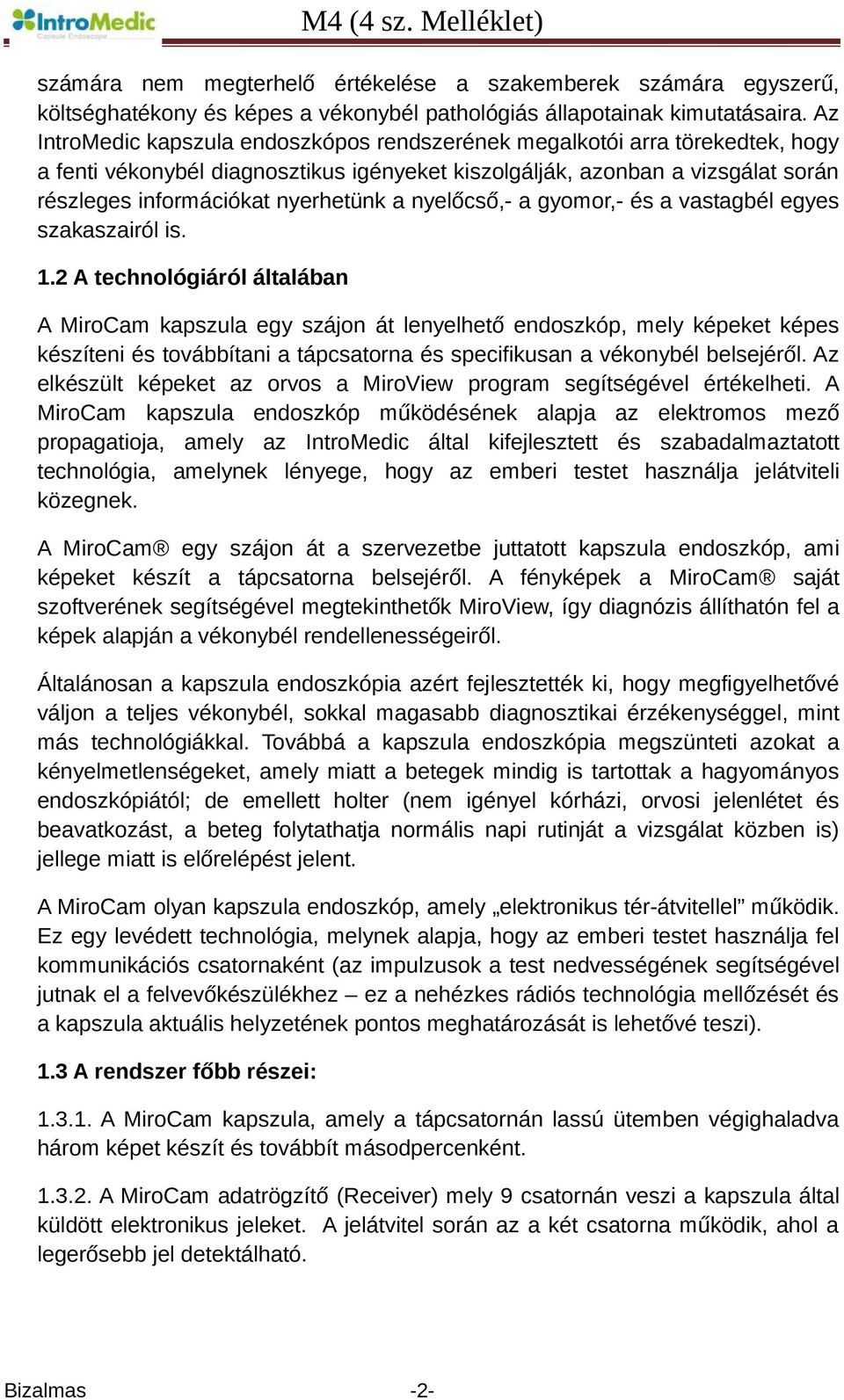 IntroMedic
Capsule Endoscope

M4 (4 sz. Melléklet)

számára nem megterhelő értékelése a szakemberek számára egyszerű, költséghatékony és képes a vékonybél pathológiás állapotainak kimutatásaira. Az IntroMedic kapszula endoszkópos rendszerének megalkotói arra törekedtek, hogy a fenti vékonybél diagnosztikus igényeket kiszolgálják, azonban a vizsgálat során részleges információkat nyerhetünk a nyelőcső,- a gyomor,- és a vastagbél egyes szakaszairól is.

1.2 A technológiáról általában

A MiroCam kapszula egy szájon át lenyelhető endoszkóp, mely képeket képes készíteni és továbbítani a tápcsatorna és specifikusan a vékonybél belsejéről. Az elkészült képeket az orvos a MiroView program segítségével értékelheti. A MiroCam kapszula endoszkóp működésének alapja az elektromos mező propagatioja, amely az IntroMedic által kifejlesztett és szabadalmaztatott technológia, amelynek lényege, hogy az emberi testet használja jelátviteli közegnek.

A MiroCam® egy szájon át a szervezetbe juttatott kapszula endoszkóp, ami képeket készít a tápcsatorna belsejéről. A fényképek a MiroCam® saját szoftverének segítségével megtekinthetők MiroView, így diagnózis állíthatón fel a képek alapján a vékonybél rendellenességeiről.

Általánosan a kapszula endoszkópia azért fejlesztették ki, hogy megfigyelhetővé váljon a teljes vékonybél, sokkal magasabb diagnosztikai érzékenységgel, mint más technológiákkal. Továbbá a kapszula endoszkópia megszünteti azokat a kényelmetlenségeket, amely miatt a betegek mindig is tartottak a hagyományos endoszkópiától; de emellett holter (nem igényel kórházi, orvosi jelenlétet és beavatkozást, a beteg folytathatja normális napi rutinját a vizsgálat közben is) jellege miatt is előrelépést jelent.

A MiroCam olyan kapszula endoszkóp, amely „elektronikus tér-átvitellel” működik. Ez egy levédett technológia, melynek alapja, hogy az emberi testet használja fel kommunikációs csatornaként (az impulzusok a test nedvességének segítségével jutnak el a felvevőkészülékhez – ez a nehézkes rádiós technológia mellőzését és a kapszula aktuális helyzetének pontos meghatározását is lehetővé teszi).

1.3 A rendszer főbb részei:

1.3.1. A MiroCam kapszula, amely a tápcsatornán lassú ütemben végighaladva három képet készít és továbbít másodpercenként.

1.3.2. A MiroCam adatrögzítő (Receiver) mely 9 csatornán veszi a kapszula által küldött elektronikus jeleket. A jelátvitel során az a két csatorna működik, ahol a legerősebb jel detektálható.

Bizalmas -2-